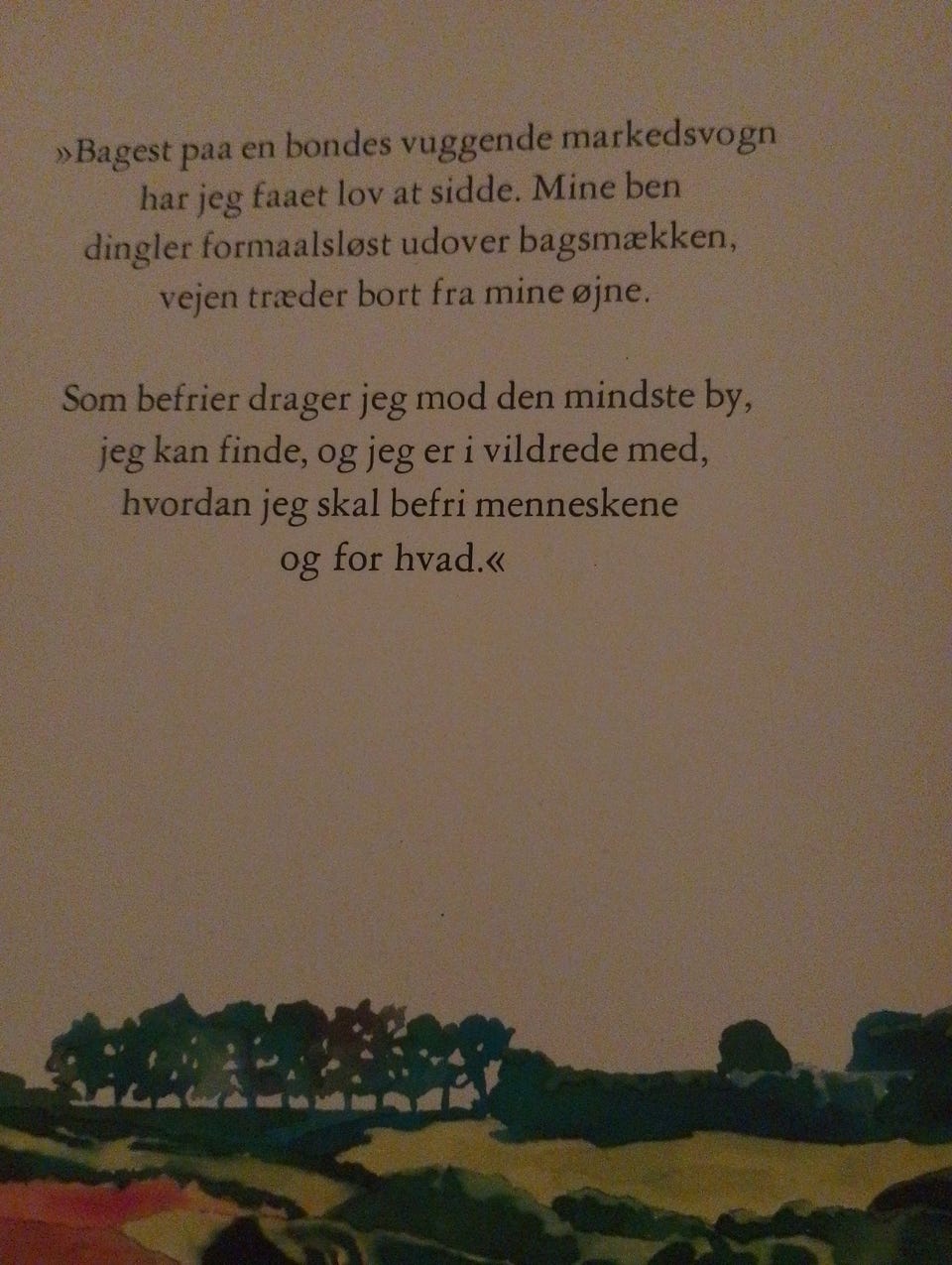 »Bagest paa en bondes vuggende markedsvogn
har jeg faaet lov at sidde. Mine ben
dingler formaalsløst udover bagsmækken,
vejen træder bort fra mine øjne.

Som befrier drager jeg mod den mindste by,
jeg kan finde, og jeg er i vildrede med,
hvordan jeg skal befri menneskene
og for hvad.«